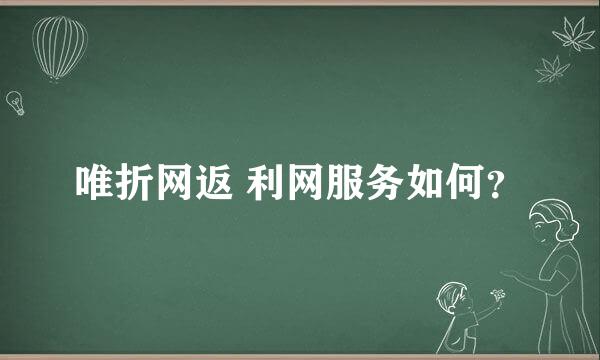 唯折网返 利网服务如何?